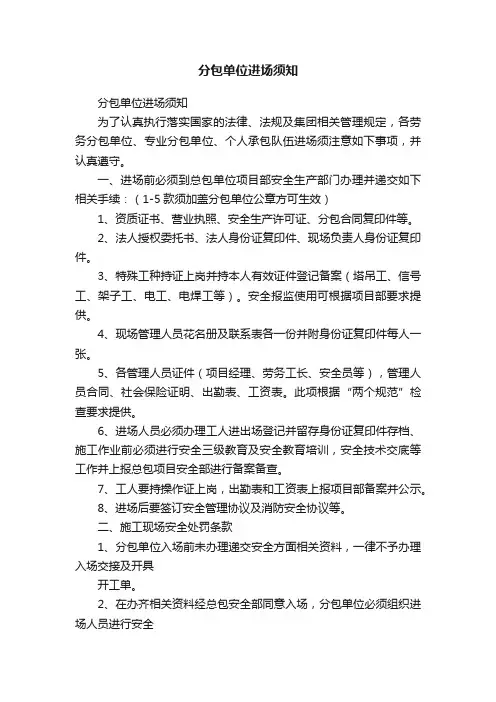 分包单位进场须知

分包单位进场须知

为了认真执行落实国家的法律、法规及集团相关管理规定，各劳务分包单位、专业分包单位、个人承包队伍进场须注意如下事项，并认真遵守。

一、进场前必须到总包单位项目部安全生产部门办理并递交如下相关手续：（1-5 款须加盖分包单位公章方可生效）

1、资质证书、营业执照、安全生产许可证、分包合同复印件等。

2、法人授权委托书、法人身份证复印件、现场负责人身份证复印件。

3、特殊工种持证上岗并持本人有效证件登记备案（塔吊工、信号工、架子工、电工、电焊工等）。安全报监使用可根据项目部要求提供。

4、现场管理人员花名册及联系表各一份并附身份证复印件每人一张。

5、各管理人员证件（项目经理、劳务工长、安全员等），管理人员合同、社会保险证明、出勤表、工资表。此项根据“两个规范”检查要求提供。

6、进场人员必须办理工人进出场登记并留存身份证复印件存档、施工作业前必须进行安全三级教育及安全教育培训，安全技术交底等工作并上报总包项目安全部进行备案备查。

7、工人要持操作证上岗，出勤表和工资表上报项目部备案并公示。

8、进场后要签订安全管理协议及消防安全协议等。

二、施工现场安全处罚条款

1、分包单位入场前未办理递交安全方面相关资料，一律不予办理入场交接及开具

开工单。

2、在办齐相关资料经总包安全部同意入场，分包单位必须组织进场人员进行安全